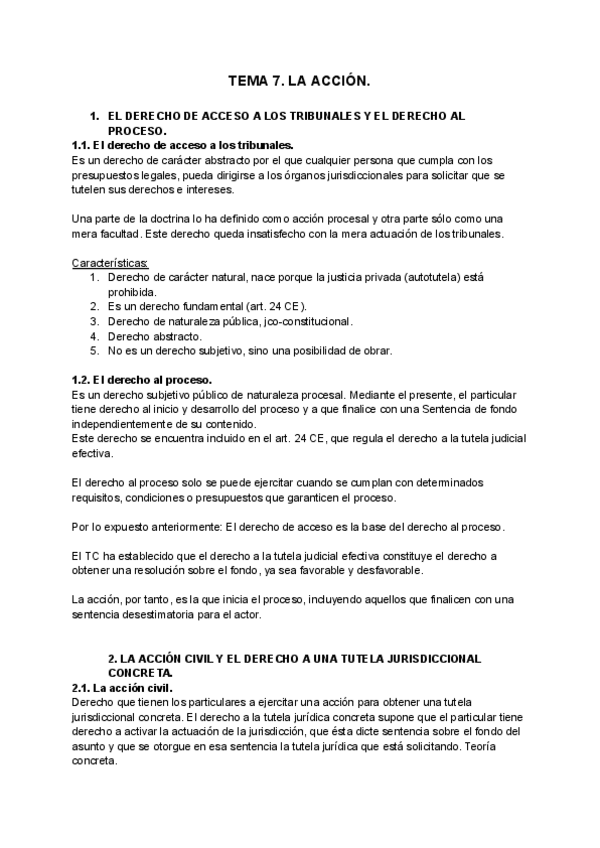 TEMA 7. LA ACCIÓN.

1. EL DERECHO DE ACCESO A LOS TRIBUNALES Y EL DERECHO AL PROCESO.

1.1. El derecho de acceso a los tribunales.
Es un derecho de carácter abstracto por el que cualquier persona que cumpla con los presupuestos legales, pueda dirigirse a los órganos jurisdiccionales para solicitar que se tutelen sus derechos e intereses.

Una parte de la doctrina lo ha definido como acción procesal y otra parte sólo como una mera facultad. Este derecho queda insatisfecho con la mera actuación de los tribunales.

Características:
1. Derecho de carácter natural, nace porque la justicia privada (autotutela) está prohibida.
2. Es un derecho fundamental (art. 24 CE).
3. Derecho de naturaleza pública, jco-constitucional.
4. Derecho abstracto.
5. No es un derecho subjetivo, sino una posibilidad de obrar.

1.2. El derecho al proceso.
Es un derecho subjetivo público de naturaleza procesal. Mediante el presente, el particular tiene derecho al inicio y desarrollo del proceso y a que finalice con una Sentencia de fondo independientemente de su contenido.
Este derecho se encuentra incluido en el art. 24 CE, que regula el derecho a la tutela judicial efectiva.

El derecho al proceso solo se puede ejercitar cuando se cumplan con determinados requisitos, condiciones o presupuestos que garanticen el proceso.

Por lo expuesto anteriormente: El derecho de acceso es la base del derecho al proceso.

El TC ha establecido que el derecho a la tutela judicial efectiva constituye el derecho a obtener una resolución sobre el fondo, ya sea favorable y desfavorable.

La acción, por tanto, es la que inicia el proceso, incluyendo aquellos que finalicen con una sentencia desestimatoria para el actor.

2. LA ACCIÓN CIVIL Y EL DERECHO A UNA TUTELA JURISDICCIONAL CONCRETA.

2.1. La acción civil.
Derecho que tienen los particulares a ejercitar una acción para obtener una tutela jurisdiccional concreta. El derecho a la tutela jurídica concreta supone que el particular tiene derecho a activar la actuación de la jurisdicción, que ésta dicte sentencia sobre el fondo del asunto y que se otorgue en esa sentencia la tutela jurídica que está solicitando. Teoría concreta.